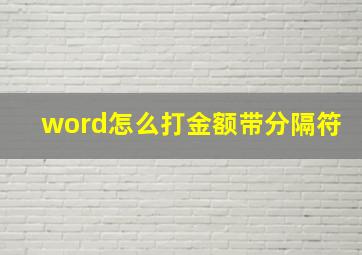 word怎么打金额带分隔符